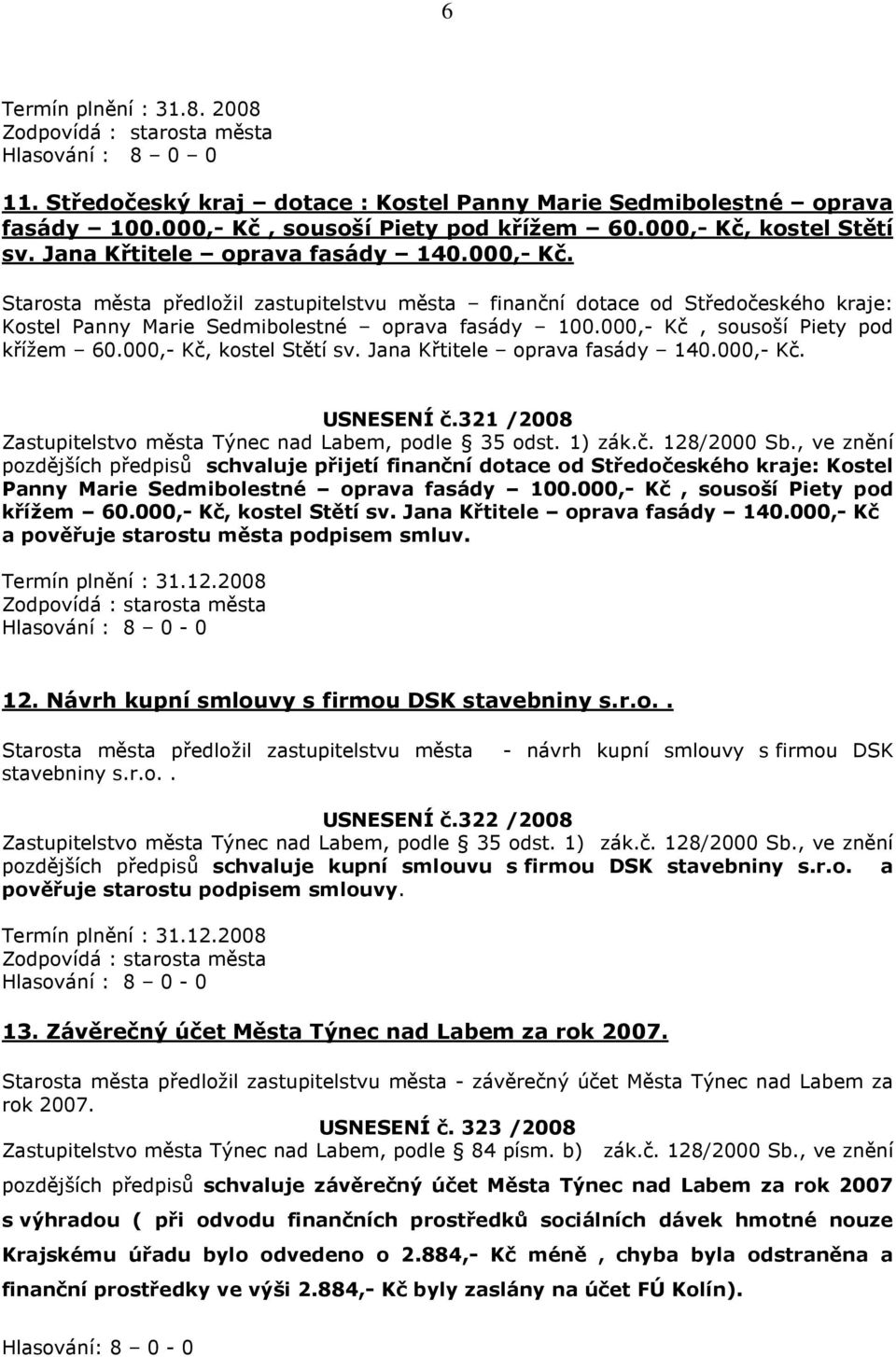 6

Termín plnění : 31.8. 2008
Zodpovídá : starosta města
Hlasování : 8 – 0 – 0

11. Středočeský kraj – dotace : Kostel Panny Marie Sedmibolestné – oprava fasády – 100.000,- Kč , sousoší Piety pod křížem – 60.000,- Kč, kostel Stětí sv. Jana Křtitele – oprava fasády – 140.000,- Kč.

Starosta města předložil zastupitelstvu města – finanční dotace od Středočeského kraje: Kostel Panny Marie Sedmibolestné – oprava fasády – 100.000,- Kč , sousoší Piety pod křížem – 60.000,- Kč, kostel Stětí sv. Jana Křtitele – oprava fasády – 140.000,- Kč.

USNESENÍ č.321 /2008
Zastupitelstvo města Týnec nad Labem, podle § 35 odst. 1) zák.č. 128/2000 Sb., ve znění pozdějších předpisů schvaluje přijetí finanční dotace od Středočeského kraje: Kostel Panny Marie Sedmibolestné – oprava fasády – 100.000,- Kč , sousoší Piety pod křížem – 60.000,- Kč, kostel Stětí sv. Jana Křtitele – oprava fasády – 140.000,- Kč a pověřuje starostu města podpisem smluv.

Termín plnění : 31.12.2008
Zodpovídá : starosta města
Hlasování : 8 – 0 - 0

12. Návrh kupní smlouvy s firmou DSK stavebniny s.r.o..

Starosta města předložil zastupitelstvu města - návrh kupní smlouvy s firmou DSK stavebniny s.r.o..

USNESENÍ č.322 /2008
Zastupitelstvo města Týnec nad Labem, podle § 35 odst. 1) zák.č. 128/2000 Sb., ve znění pozdějších předpisů schvaluje kupní smlouvu s firmou DSK stavebniny s.r.o. a pověřuje starostu podpisem smlouvy.

Termín plnění : 31.12.2008
Zodpovídá : starosta města
Hlasování : 8 – 0 - 0

13. Závěrečný účet Města Týnec nad Labem za rok 2007.

Starosta města předložil zastupitelstvu města - závěrečný účet Města Týnec nad Labem za rok 2007.

USNESENÍ č. 323 /2008
Zastupitelstvo města Týnec nad Labem, podle § 84 písm. b) zák.č. 128/2000 Sb., ve znění pozdějších předpisů schvaluje závěrečný účet Města Týnec nad Labem za rok 2007 s výhradou ( při odvodu finančních prostředků sociálních dávek hmotné nouze Krajskému úřadu bylo odvedeno o 2.884,- Kč méně , chyba byla odstraněna a finanční prostředky ve výši 2.884,- Kč byly zaslány na účet FÚ Kolín).

Hlasování: 8 – 0 - 0